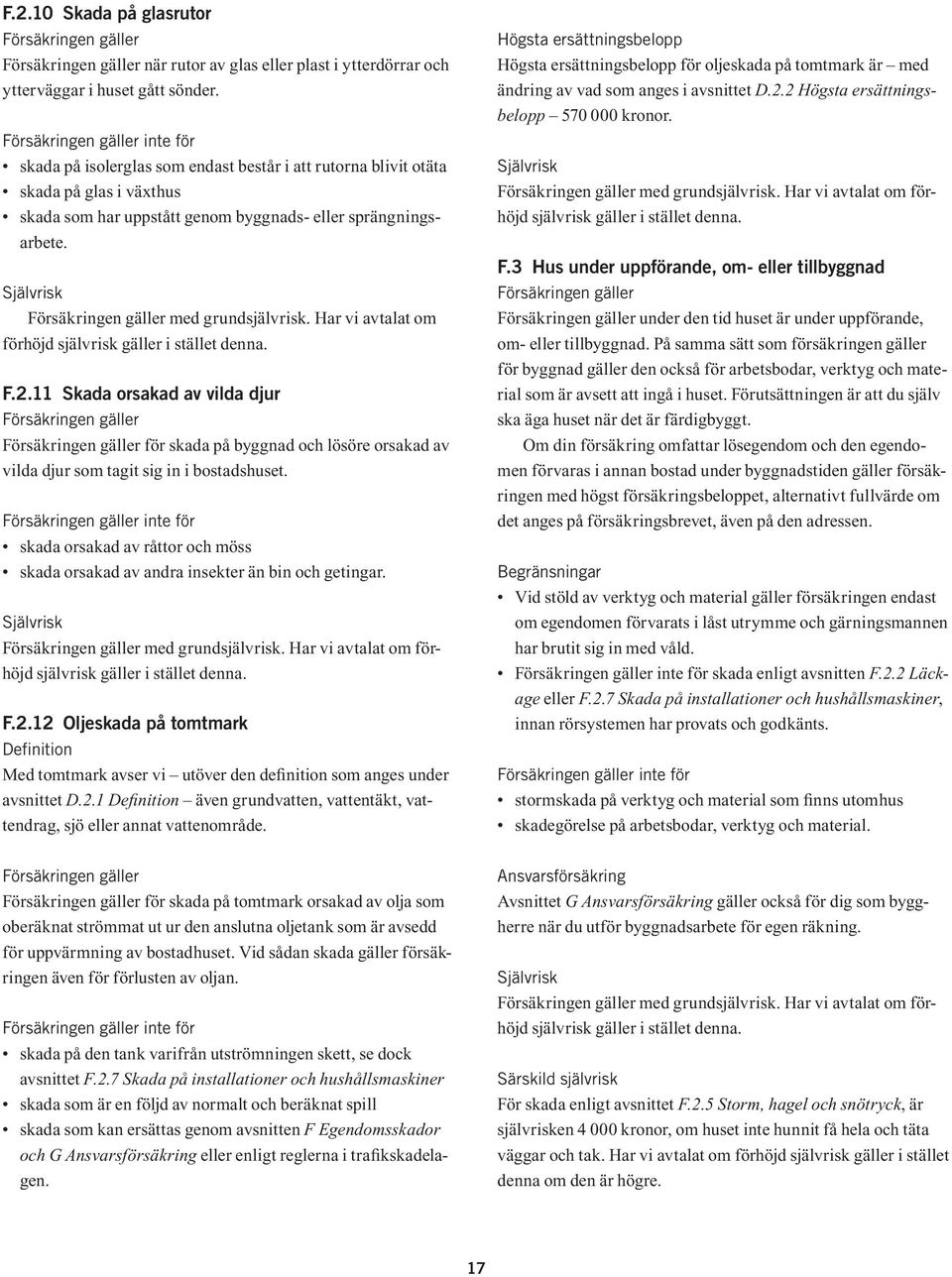 F.2.10 Skada på glasrutor
Försäkringen gäller
Försäkringen gäller när rutor av glas eller plast i ytterdörrar och ytterväggar i huset gått sönder.

Försäkringen gäller inte för
• skada på isolerglas som endast består i att rutorna blivit otäta
• skada på glas i växthus
• skada som har uppstått genom byggnads- eller sprängningsarbete.

Självrisk
Försäkringen gäller med grundsjälvrisk. Har vi avtalat om förhöjd självrisk gäller i stället denna.

F.2.11 Skada orsakad av vilda djur
Försäkringen gäller
Försäkringen gäller för skada på byggnad och lösöre orsakad av vilda djur som tagit sig in i bostadshuset.

Försäkringen gäller inte för
• skada orsakad av råttor och möss
• skada orsakad av andra insekter än bin och getingar.

Självrisk
Försäkringen gäller med grundsjälvrisk. Har vi avtalat om förhöjd självrisk gäller i stället denna.

F.2.12 Oljeskada på tomtmark
Definition
Med tomtmark avser vi – utöver den definition som anges under avsnittet D.2.1 Definition – även grundvatten, vattentäkt, vattendrag, sjö eller annat vattenområde.

Försäkringen gäller
Försäkringen gäller för skada på tomtmark orsakad av olja som oberäknat strömmat ut ur den anslutna oljetank som är avsedd för uppvärmning av bostadhuset. Vid sådan skada gäller försäkringen även för förlusten av oljan.

Försäkringen gäller inte för
• skada på den tank varifrån utströmningen skett, se dock avsnittet F.2.7 Skada på installationer och hushållsmaskiner
• skada som är en följd av normalt och beräknat spill
• skada som kan ersättas genom avsnitten F Egendomsskador och G Ansvarsförsäkring eller enligt reglerna i trafikskadelagen.

Högsta ersättningsbelopp
Högsta ersättningsbelopp för oljeskada på tomtmark är – med ändring av vad som anges i avsnittet D.2.2 Högsta ersättningsbelopp – 570 000 kronor.

Självrisk
Försäkringen gäller med grundsjälvrisk. Har vi avtalat om förhöjd självrisk gäller i stället denna.

F.3 Hus under uppförande, om- eller tillbyggnad
Försäkringen gäller
Försäkringen gäller under den tid huset är under uppförande, om- eller tillbyggnad. På samma sätt som försäkringen gäller för byggnad gäller den också för arbetsbodar, verktyg och material som är avsett att ingå i huset. Förutsättningen är att du själv ska äga huset när det är färdigbyggt.
Om din försäkring omfattar lösegendom och den egendomen förvaras i annan bostad under byggnadstiden gäller försäkringen med högst försäkringsbeloppet, alternativt fullvärde om det anges på försäkringsbrevet, även på den adressen.

Begränsningar
• Vid stöld av verktyg och material gäller försäkringen endast om egendomen förvarats i låst utrymme och gärningsmannen har brutit sig in med våld.
• Försäkringen gäller inte för skada enligt avsnitten F.2.2 Läckage eller F.2.7 Skada på installationer och hushållsmaskiner, innan rörsystemen har provats och godkänts.

Försäkringen gäller inte för
• stormskada på verktyg och material som finns utomhus
• skadegörelse på arbetsbodar, verktyg och material.

Ansvarsförsäkring
Avsnittet G Ansvarsförsäkring gäller också för dig som byggherre när du utför byggnadsarbete för egen räkning.

Självrisk
Försäkringen gäller med grundsjälvrisk. Har vi avtalat om förhöjd självrisk gäller i stället denna.

Särskild självrisk
För skada enligt avsnittet F.2.5 Storm, hagel och snötryck, är självrisken 4 000 kronor, om huset inte hunnit få hela och täta väggar och tak. Har vi avtalat om förhöjd självrisk gäller i stället denna om den är högre.

17